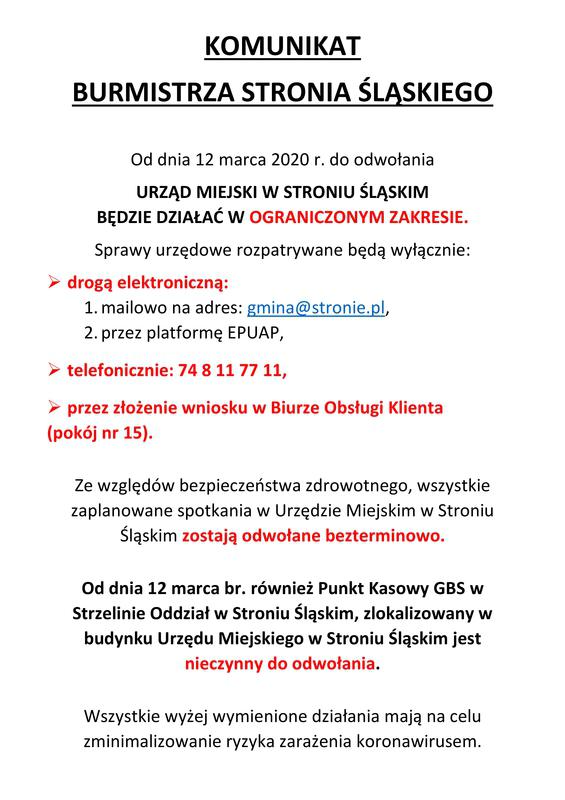 KOMUNIKAT
BURMISTRZA STRONIA ŚLĄSKIEGO

Od dnia 12 marca 2020 r. do odwołania

URZĄD MIEJSKI W STRONIU ŚLĄSKIM
BĘDZIE DZIAŁAĆ W OGRANICZONYM ZAKRESIE.

Sprawy urzędowe rozpatrywane będą wyłącznie:

➢ drogą elektroniczną:
1. mailowo na adres: gmina@stronie.pl,
2. przez platformę EPUAP,

➢ telefonicznie: 74 8 11 77 11,

➢ przez złożenie wniosku w Biurze Obsługi Klienta (pokój nr 15).

Ze względów bezpieczeństwa zdrowotnego, wszystkie zaplanowane spotkania w Urzędzie Miejskim w Stroniu Śląskim zostają odwołane bezterminowo.

Od dnia 12 marca br. również Punkt Kasowy GBS w Strzelinie Oddział w Stroniu Śląskim, zlokalizowany w budynku Urzędu Miejskiego w Stroniu Śląskim jest nieczynny do odwołania.

Wszystkie wyżej wymienione działania mają na celu zminimalizowanie ryzyka zarażenia koronawirusem.